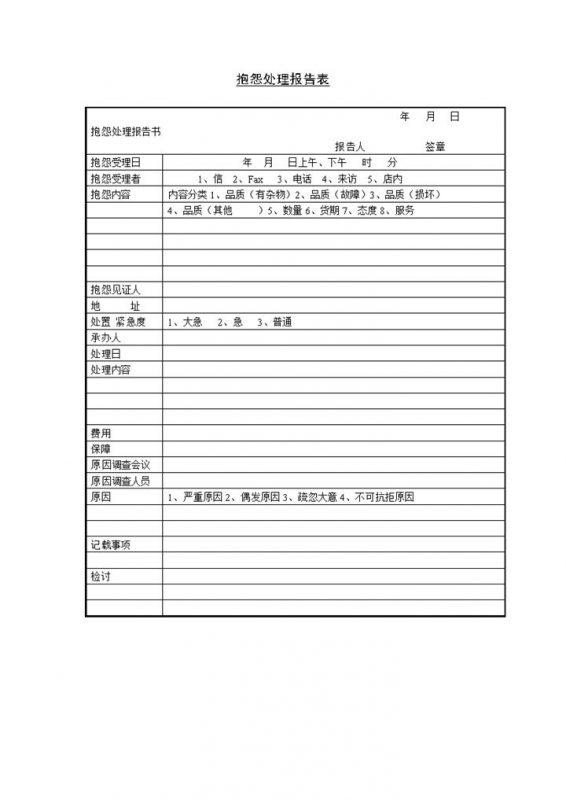 抱怨处理报告表

| 抱怨处理报告书 | 年 月 日<br>报告人 签章 |
|---|---|
| 抱怨受理日 | 年 月 日上午、下午 时 分 |
| 抱怨受理者 | 1、信 2、Fax 3、电话 4、来访 5、店内 |
| 抱怨内容 | 内容分类 1、品质（有杂物）2、品质（故障）3、品质（损坏） |
| | 4、品质（其他 ）5、数量 6、货期 7、态度 8、服务 |
| | |
| | |
| | |
| | |
| 抱怨见证人 | |
| 地 址 | |
| 处置 紧急度 | 1、大急 2、急 3、普通 |
| 承办人 | |
| 处理日 | |
| 处理内容 | |
| | |
| | |
| | |
| 费用 | |
| 保障 | |
| 原因调查会议 | |
| 原因调查人员 | |
| 原因 | 1、严重原因 2、偶发原因 3、疏忽大意 4、不可抗拒原因 |
| | |
| | |
| 记载事项 | |
| | |
| 检讨 | |
| | |
| | |